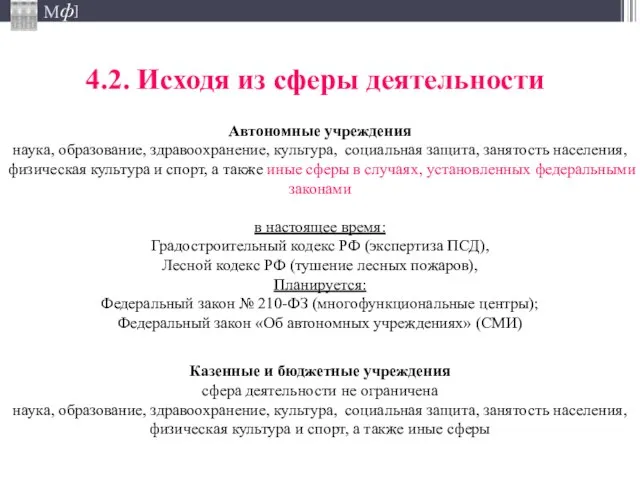 Мф]

4.2. Исходя из сферы деятельности

Автономные учреждения
наука, образование, здравоохранение, культура, социальная защита, занятость населения, физическая культура и спорт, а также иные сферы в случаях, установленных федеральными законами

в настоящее время:
Градостроительный кодекс РФ (экспертиза ПСД),
Лесной кодекс РФ (тушение лесных пожаров),
Планируется:
Федеральный закон № 210-ФЗ (многофункциональные центры);
Федеральный закон «Об автономных учреждениях» (СМИ)

Казенные и бюджетные учреждения
сфера деятельности не ограничена
наука, образование, здравоохранение, культура, социальная защита, занятость населения, физическая культура и спорт, а также иные сферы